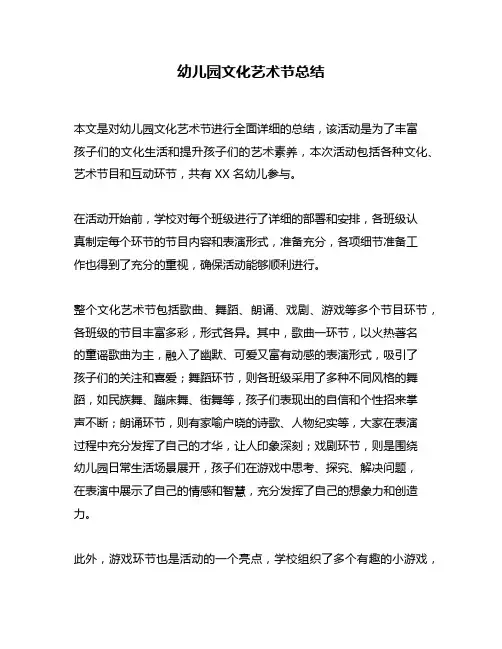 幼儿园文化艺术节总结

本文是对幼儿园文化艺术节进行全面详细的总结，该活动是为了丰富孩子们的文化生活和提升孩子们的艺术素养，本次活动包括各种文化、艺术节目和互动环节，共有 XX 名幼儿参与。

在活动开始前，学校对每个班级进行了详细的部署和安排，各班级认真制定每个环节的节目内容和表演形式，准备充分，各项细节准备工作也得到了充分的重视，确保活动能够顺利进行。

整个文化艺术节包括歌曲、舞蹈、朗诵、戏剧、游戏等多个节目环节，各班级的节目丰富多彩，形式各异。其中，歌曲一环节，以火热著名的童谣歌曲为主，融入了幽默、可爱又富有动感的表演形式，吸引了孩子们的关注和喜爱；舞蹈环节，则各班级采用了多种不同风格的舞蹈，如民族舞、蹦床舞、街舞等，孩子们表现出的自信和个性招来掌声不断；朗诵环节，则有家喻户晓的诗歌、人物纪实等，大家在表演过程中充分发挥了自己的才华，让人印象深刻；戏剧环节，则是围绕幼儿园日常生活场景展开，孩子们在游戏中思考、探究、解决问题，在表演中展示了自己的情感和智慧，充分发挥了自己的想象力和创造力。

此外，游戏环节也是活动的一个亮点，学校组织了多个有趣的小游戏，